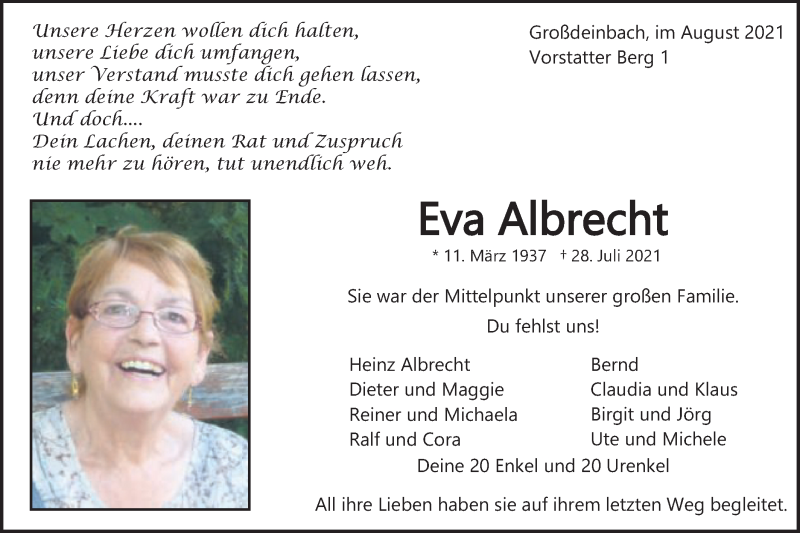 Unsere Herzen wollen dich halten,
unsere Liebe dich umfangen,
unser Verstand musste dich gehen lassen,
denn deine Kraft war zu Ende.
Und doch....
Dein Lachen, deinen Rat und Zuspruch
nie mehr zu hören, tut unendlich weh.

Großdeinbach, im August 2021
Vorstatter Berg 1

Eva Albrecht

* 11. März 1937 † 28. Juli 2021

Sie war der Mittelpunkt unserer großen Familie.

Du fehlst uns!

Heinz Albrecht
Dieter und Maggie
Reiner und Michaela
Ralf und Cora

Bernd
Claudia und Klaus
Birgit und Jörg
Ute und Michele

Deine 20 Enkel und 20 Urenkel

All ihre Lieben haben sie auf ihrem letzten Weg begleitet.